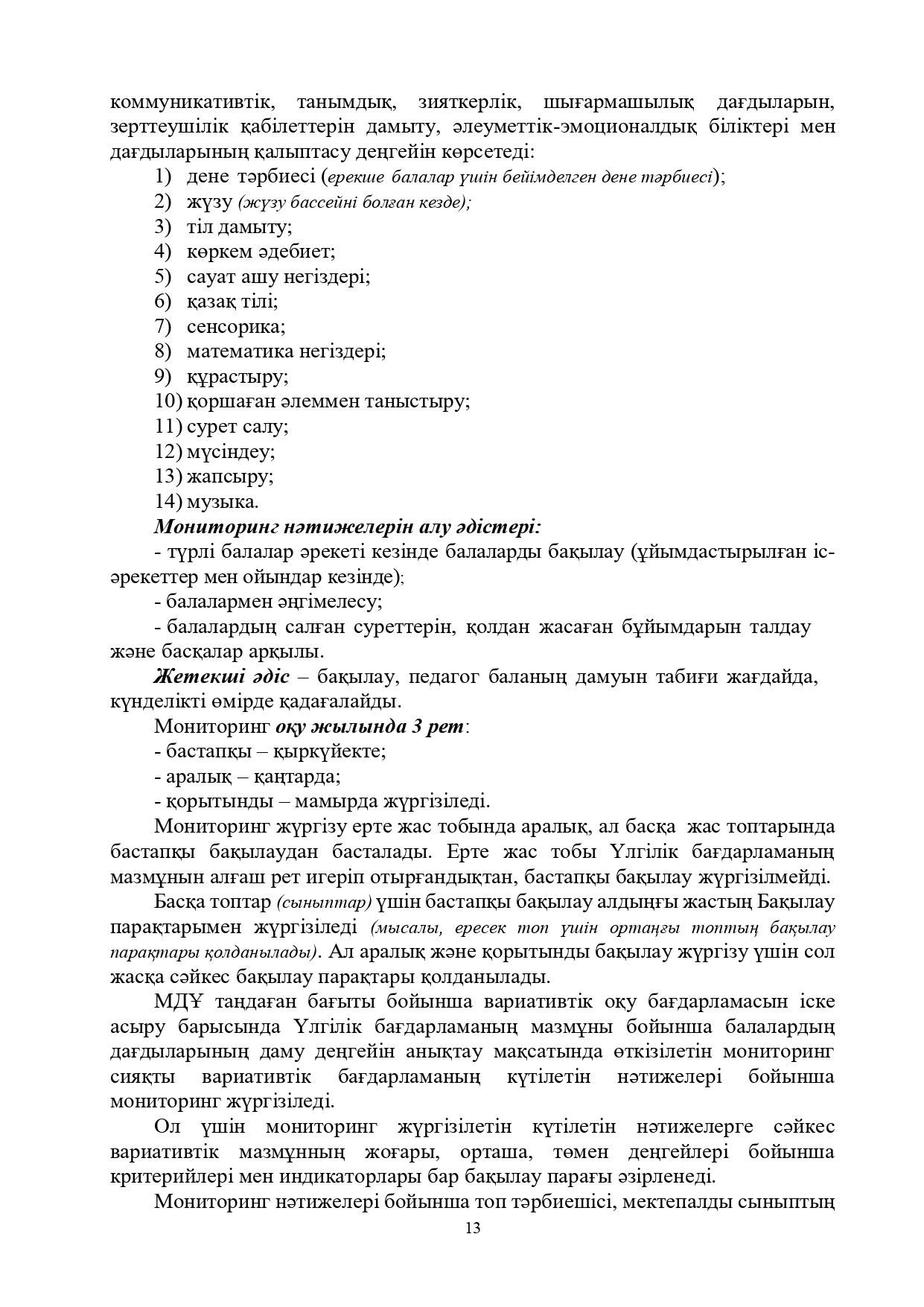 коммуникативтік, танымдық, зияткерлік, шығармашылық дағдыларын, зерттеушілік қабілеттерін дамыту, әлеуметтік-эмоционалдық біліктері мен дағдыларының қалыптасу деңгейін көрсетеді:
1) дене тәрбиесі (ерекше балалар үшін бейімделген дене тәрбиесі);
2) жүзу (жүзу бассейні болған кезде);
3) тіл дамыту;
4) көркем әдебиет;
5) сауат ашу негіздері;
6) қазақ тілі;
7) сенсорика;
8) математика негіздері;
9) құрастыру;
10) қоршаған әлеммен таныстыру;
11) сурет салу;
12) мүсіндеу;
13) жапсыру;
14) музыка.
Мониторинг нәтижелерін алу әдістері:
- түрлі балалар әрекеті кезінде балаларды бақылау (ұйымдастырылған іс-әрекеттер мен ойындар кезінде);
- балалармен әңгімелесу;
- балалардың салған суреттерін, қолдан жасаған бұйымдарын талдау және басқалар арқылы.
Жетекші әдіс – бақылау, педагог баланың дамуын табиғи жағдайда, күнделікті өмірде қадағалайды.
Мониторинг оқу жылында 3 рет:
- бастапқы – қыркүйекте;
- аралық – қаңтарда;
- қорытынды – мамырда жүргізіледі.
Мониторинг жүргізу ерте жас тобында аралық, ал басқа жас топтарында бастапқы бақылаудан басталады. Ерте жас тобы Үлгілік бағдарламаның мазмұнын алғаш рет игеріп отырғандықтан, бастапқы бақылау жүргізілмейді.
Басқа топтар (сыныптар) үшін бастапқы бақылау алдыңғы жастың Бақылау парақтарымен жүргізіледі (мысалы, ересек топ үшін ортаңғы топтың бақылау парақтары қолданылады). Ал аралық және қорытынды бақылау жүргізу үшін сол жасқа сәйкес бақылау парақтары қолданылады.
МДҰ таңдаған бағыты бойынша вариативтік оқу бағдарламасын іске асыру барысында Үлгілік бағдарламаның мазмұны бойынша балалардың дағдыларының даму деңгейін анықтау мақсатында өткізілетін мониторинг сияқты вариативтік бағдарламаның күтілетін нәтижелері бойынша мониторинг жүргізіледі.
Ол үшін мониторинг жүргізілетін күтілетін нәтижелерге сәйкес вариативтік мазмұнның жоғары, орташа, төмен деңгейлері бойынша критерийлері мен индикаторлары бар бақылау парағы әзірленеді.
Мониторинг нәтижелері бойынша топ тәрбиешісі, мектепалды сыныптың
13